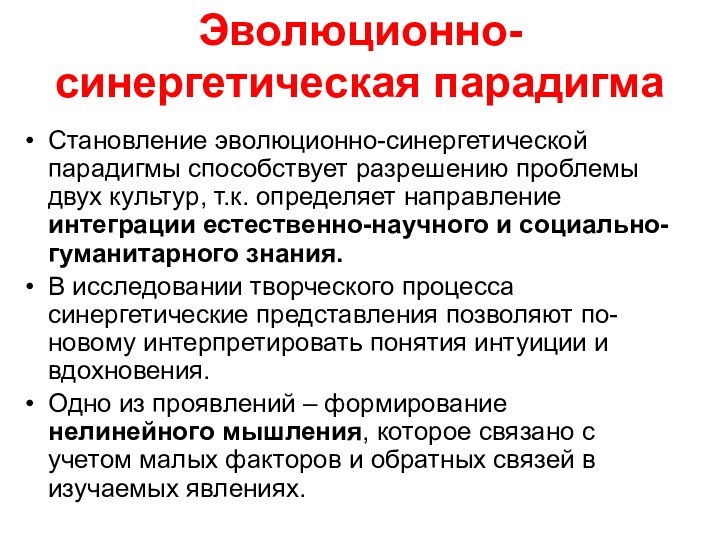 Эволюционно-синергетическая парадигма

• Становление эволюционно-синергетической парадигмы способствует разрешению проблемы двух культур, т.к. определяет направление интеграции естественно-научного и социально-гуманитарного знания.

• В исследовании творческого процесса синергетические представления позволяют по-новому интерпретировать понятия интуиции и вдохновения.

• Одно из проявлений – формирование нелинейного мышления, которое связано с учетом малых факторов и обратных связей в изучаемых явлениях.